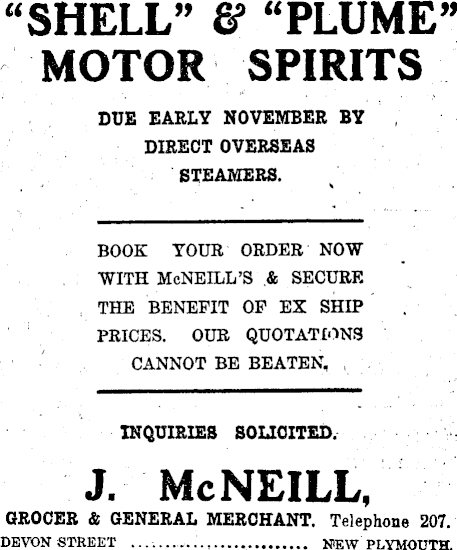 "SHELL" & "PLUME" MOTOR SPIRITS

DUE EARLY NOVEMBER BY DIRECT OVERSEAS STEAMERS.

BOOK YOUR ORDER NOW WITH McNEILL'S & SECURE THE BENEFIT OF EX SHIP PRICES. OUR QUOTATIONS CANNOT BE BEATEN.

INQUIRIES SOLICITED.

J. McNEILL,

GROCER & GENERAL MERCHANT. Telephone 207.

DEVON STREET ........................ NEW PLYMOUTH.